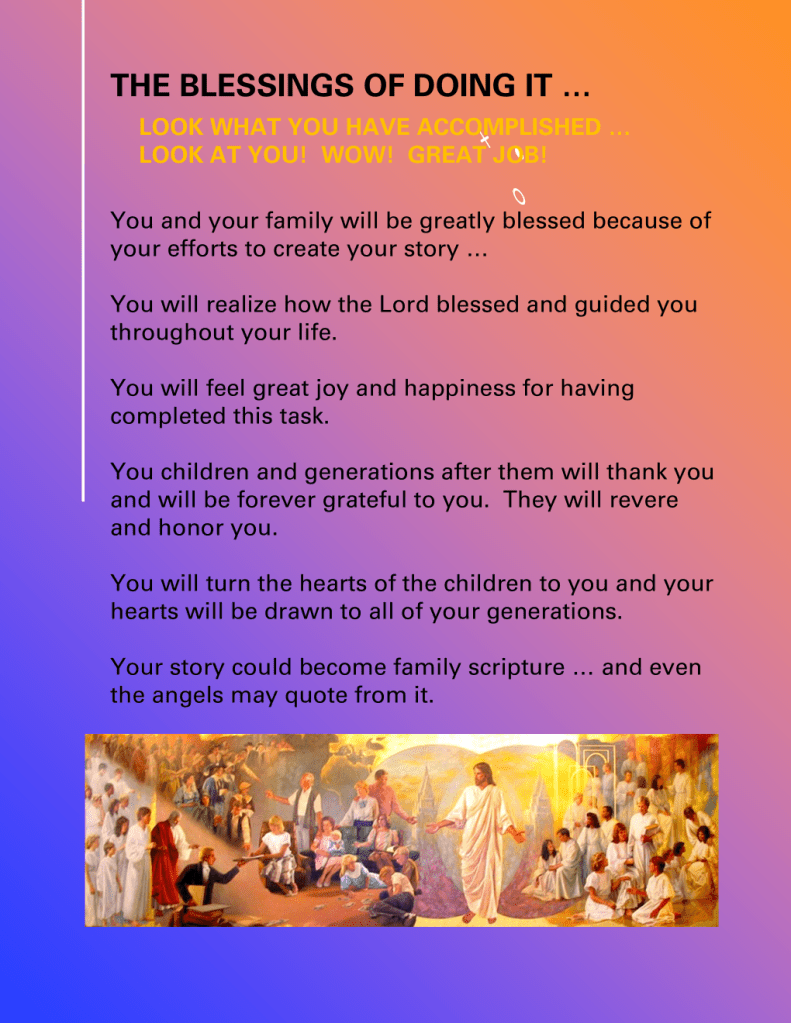 THE BLESSINGS OF DOING IT ...

LOOK WHAT YOU HAVE ACCOMPLISHED ...
LOOK AT YOU! WOW! GREAT JOB!

You and your family will be greatly blessed because of your efforts to create your story ...

You will realize how the Lord blessed and guided you throughout your life.

You will feel great joy and happiness for having completed this task.

You children and generations after them will thank you and will be forever grateful to you. They will revere and honor you.

You will turn the hearts of the children to you and your hearts will be drawn to all of your generations.

Your story could become family scripture ... and even the angels may quote from it.